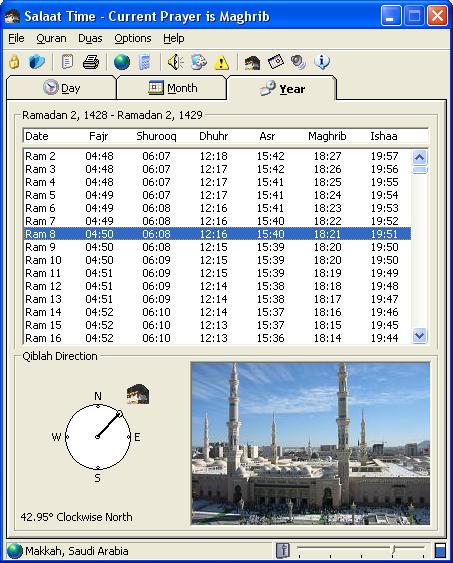 Salaat Time - Current Prayer is Maghrib

File Quran Duas Options Help

Day Month Year

Ramadan 2, 1428 - Ramadan 2, 1429

| Date | Fajr | Shurooq | Dhuhr | Asr | Maghrib | Ishaa |
|---|---|---|---|---|---|---|
| Ram 2 | 04:48 | 06:07 | 12:18 | 15:42 | 18:27 | 19:57 |
| Ram 3 | 04:48 | 06:07 | 12:17 | 15:42 | 18:26 | 19:56 |
| Ram 4 | 04:48 | 06:07 | 12:17 | 15:41 | 18:25 | 19:55 |
| Ram 5 | 04:49 | 06:07 | 12:17 | 15:41 | 18:24 | 19:54 |
| Ram 6 | 04:49 | 06:08 | 12:16 | 15:41 | 18:23 | 19:53 |
| Ram 7 | 04:49 | 06:08 | 12:16 | 15:40 | 18:22 | 19:52 |
| Ram 8 | 04:50 | 06:08 | 12:16 | 15:40 | 18:21 | 19:51 |
| Ram 9 | 04:50 | 06:08 | 12:15 | 15:39 | 18:20 | 19:50 |
| Ram 10 | 04:50 | 06:09 | 12:15 | 15:39 | 18:20 | 19:50 |
| Ram 11 | 04:51 | 06:09 | 12:15 | 15:39 | 18:19 | 19:49 |
| Ram 12 | 04:51 | 06:09 | 12:14 | 15:38 | 18:18 | 19:48 |
| Ram 13 | 04:51 | 06:09 | 12:14 | 15:38 | 18:17 | 19:47 |
| Ram 14 | 04:52 | 06:10 | 12:14 | 15:37 | 18:16 | 19:46 |
| Ram 15 | 04:52 | 06:10 | 12:13 | 15:37 | 18:15 | 19:45 |
| Ram 16 | 04:52 | 06:10 | 12:13 | 15:36 | 18:14 | 19:44 |

Qiblah Direction

N
W
E
S

42.95° Clockwise North

Makkah, Saudi Arabia